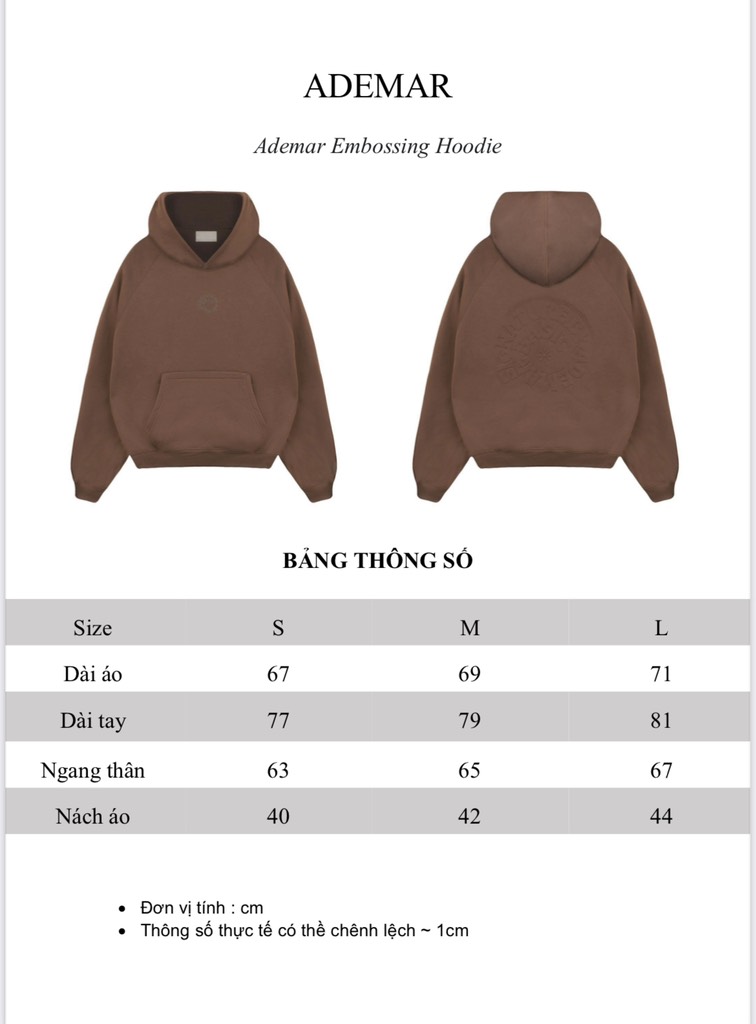 ADEMAR

Ademar Embossing Hoodie

BẢNG THÔNG SỐ

| Size | S | M | L |
|---|---|---|---|
| Dài áo | 67 | 69 | 71 |
| Dài tay | 77 | 79 | 81 |
| Ngang thân | 63 | 65 | 67 |
| Nách áo | 40 | 42 | 44 |

• Đơn vị tính : cm
• Thông số thực tế có thể chênh lệch ~ 1cm